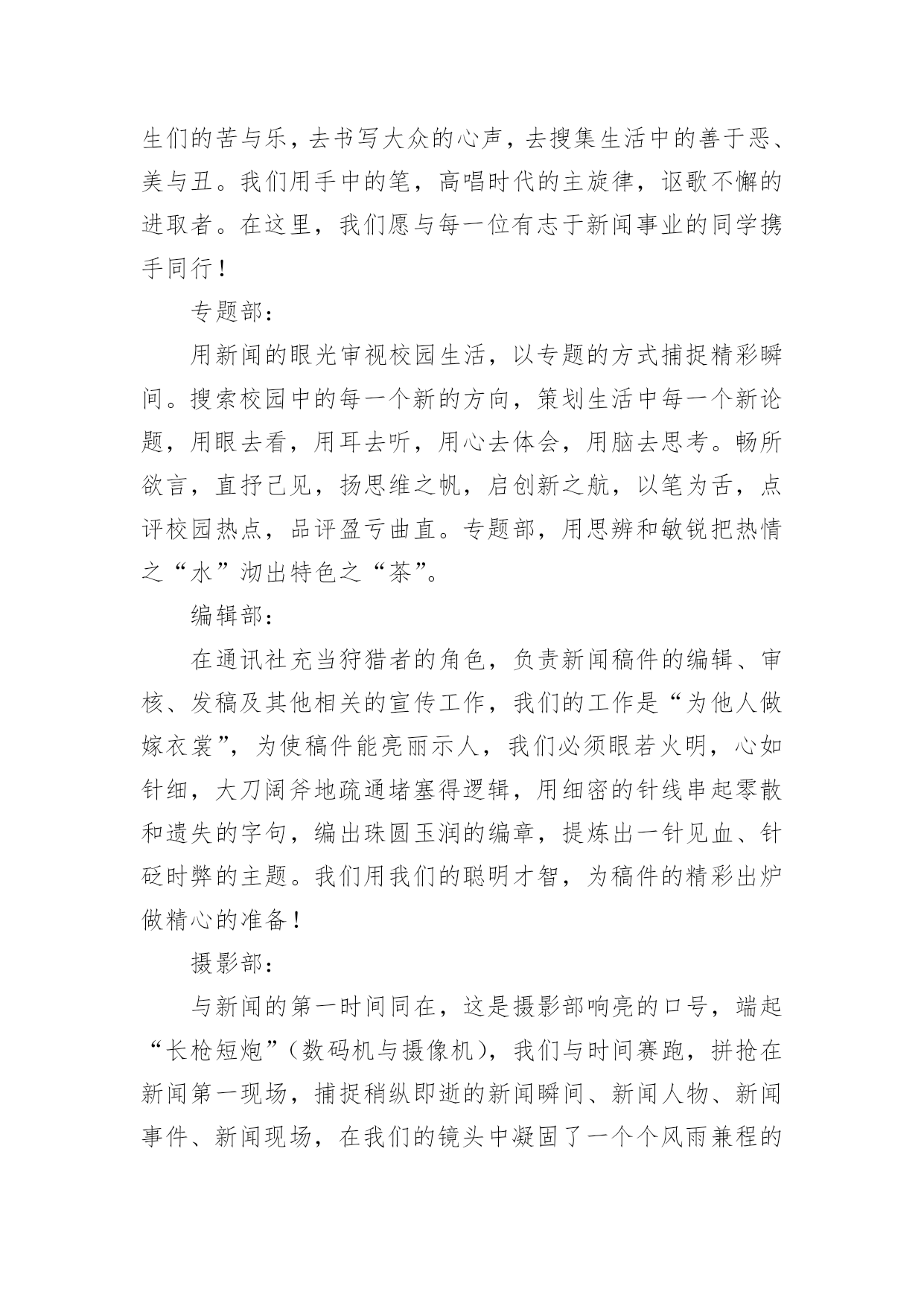 生们的苦与乐，去书写大众的心声，去搜集生活中的善于恶、美与丑。我们用手中的笔，高唱时代的主旋律，讴歌不懈的进取者。在这里，我们愿与每一位有志于新闻事业的同学携手同行！

专题部：

用新闻的眼光审视校园生活，以专题的方式捕捉精彩瞬间。搜索校园中的每一个新的方向，策划生活中每一个新论题，用眼去看，用耳去听，用心去体会，用脑去思考。畅所欲言，直抒己见，扬思维之帆，启创新之航，以笔为舌，点评校园热点，品评盈亏曲直。专题部，用思辨和敏锐把热情之“水”沏出特色之“茶”。

编辑部：

在通讯社充当狩猎者的角色，负责新闻稿件的编辑、审核、发稿及其他相关的宣传工作，我们的工作是“为他人做嫁衣裳”，为使稿件能亮丽示人，我们必须眼若火明，心如针细，大刀阔斧地疏通堵塞得逻辑，用细密的针线串起零散和遗失的字句，编出珠圆玉润的编章，提炼出一针见血、针砭时弊的主题。我们用我们的聪明才智，为稿件的精彩出炉做精心的准备！

摄影部：

与新闻的第一时间同在，这是摄影部响亮的口号，端起“长枪短炮”（数码机与摄像机），我们与时间赛跑，拼抢在新闻第一现场，捕捉稍纵即逝的新闻瞬间、新闻人物、新闻事件、新闻现场，在我们的镜头中凝固了一个个风雨兼程的